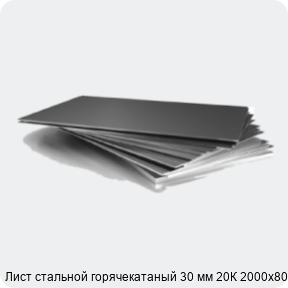 Лист стальной горячекатаный 30 мм 20К 2000х80